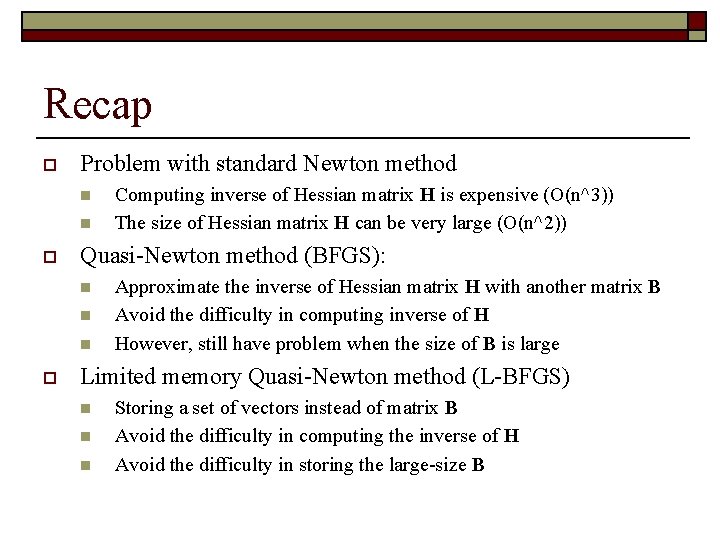 Recap

Problem with standard Newton method

Computing inverse of Hessian matrix **H** is expensive (O(n^3))

The size of Hessian matrix **H** can be very large (O(n^2))

Quasi-Newton method (BFGS):

Approximate the inverse of Hessian matrix **H** with another matrix **B**

Avoid the difficulty in computing inverse of **H**

However, still have problem when the size of **B** is large

Limited memory Quasi-Newton method (L-BFGS)

Storing a set of vectors instead of matrix **B**

Avoid the difficulty in computing the inverse of **H**

Avoid the difficulty in storing the large-size **B**